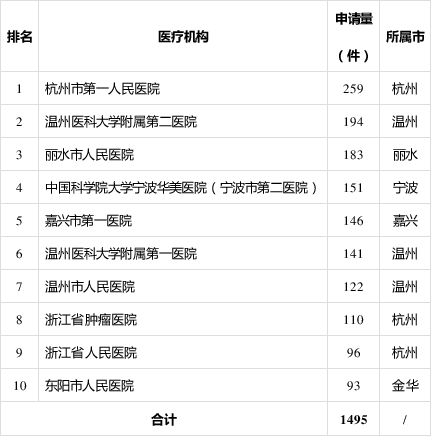 | 排名 | 医疗机构 | 申请量（件） | 所属市 |
|---|---|---|---|
| 1 | 杭州市第一人民医院 | 259 | 杭州 |
| 2 | 温州医科大学附属第二医院 | 194 | 温州 |
| 3 | 丽水市人民医院 | 183 | 丽水 |
| 4 | 中国科学院大学宁波华美医院（宁波市第二医院） | 151 | 宁波 |
| 5 | 嘉兴市第一医院 | 146 | 嘉兴 |
| 6 | 温州医科大学附属第一医院 | 141 | 温州 |
| 7 | 温州市人民医院 | 122 | 温州 |
| 8 | 浙江省肿瘤医院 | 110 | 杭州 |
| 9 | 浙江省人民医院 | 96 | 杭州 |
| 10 | 东阳市人民医院 | 93 | 金华 |
| 合计 | | 1495 | / |